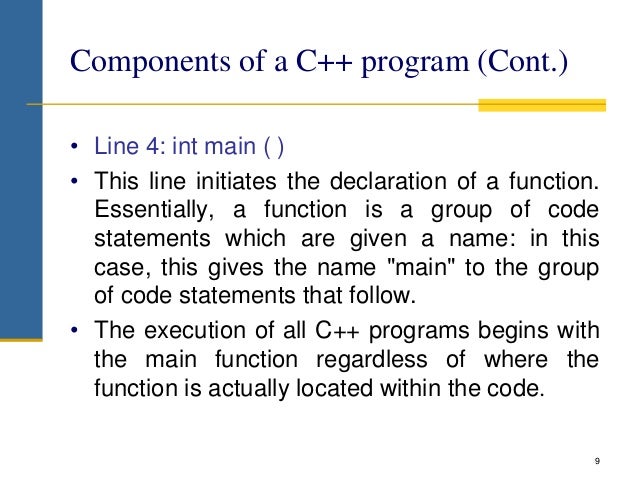 Components of a C++ program (Cont.)

• Line 4: int main ( )

• This line initiates the declaration of a function. Essentially, a function is a group of code statements which are given a name: in this case, this gives the name "main" to the group of code statements that follow.

• The execution of all C++ programs begins with the main function regardless of where the function is actually located within the code.

9